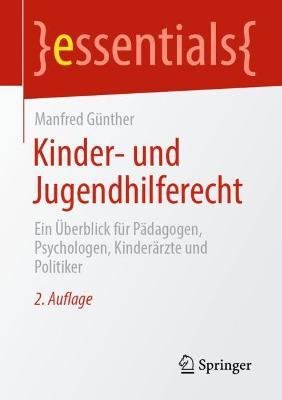 }essentials{

Manfred Günther

Kinder- und Jugendhilferecht

Ein Überblick für Pädagogen, Psychologen, Kinderärzte und Politiker

2. Auflage

Springer